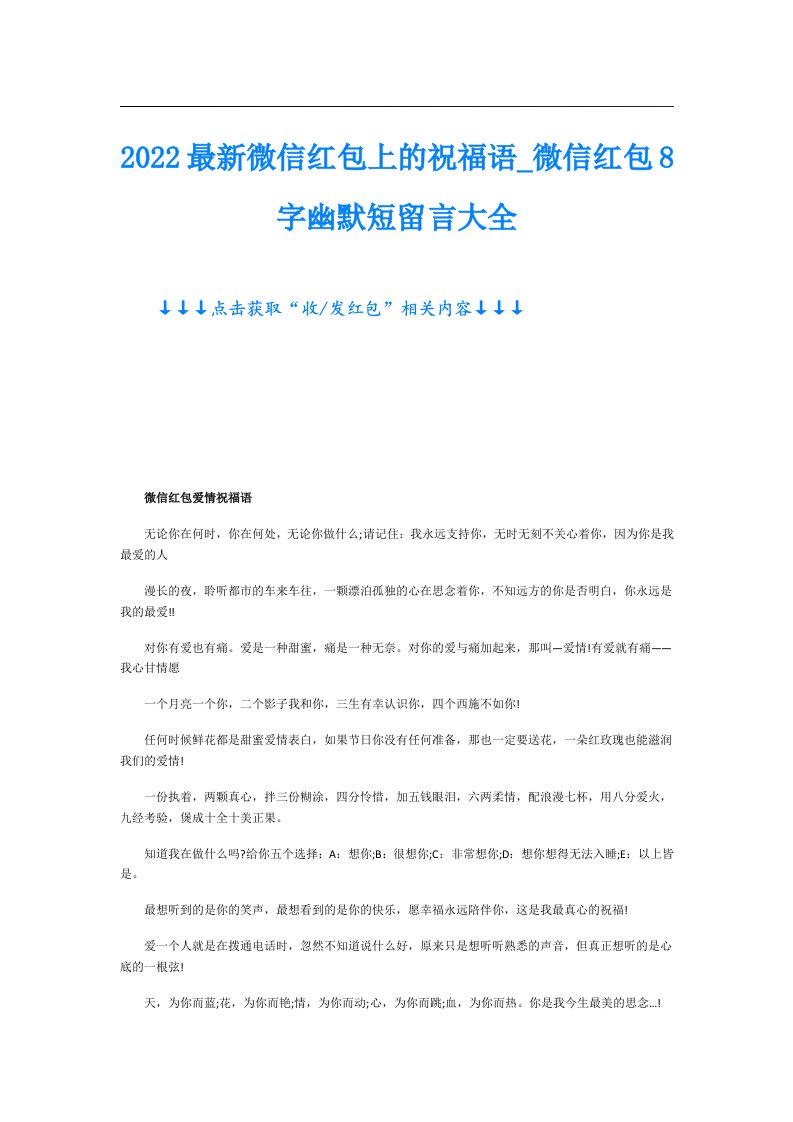 2022最新微信红包上的祝福语_微信红包8字幽默短留言大全

↓↓↓点击获取“收/发红包”相关内容↓↓↓

微信红包爱情祝福语

无论你在何时，你在何处，无论你做什么;请记住：我永远支持你，无时无刻不关心着你，因为你是我最爱的人

漫长的夜，聆听都市的车来车往，一颗漂泊孤独的心在思念着你，不知远方的你是否明白，你永远是我的最爱!!

对你有爱也有痛。爱是一种甜蜜，痛是一种无奈。对你的爱与痛加起来，那叫—爱情!有爱就有痛——我心甘情愿

一个月亮一个你，二个影子我和你，三生有幸认识你，四个西施不如你!

任何时候鲜花都是甜蜜爱情表白，如果节日你没有任何准备，那也一定要送花，一朵红玫瑰也能滋润我们的爱情!

一份执着，两颗真心，拌三份糊涂，四分怜惜，加五钱眼泪，六两柔情，配浪漫七杯，用八分爱火，九经考验，煲成十全十美正果。

知道我在做什么吗?给你五个选择：A：想你;B：很想你;C：非常想你;D：想你想得无法入睡;E：以上皆是。

最想听到的是你的笑声，最想看到的是你的快乐，愿幸福永远陪伴你，这是我最真心的祝福!

爱一个人就是在拨通电话时，忽然不知道说什么好，原来只是想听听熟悉的声音，但真正想听的是心底的一根弦!

天，为你而蓝;花，为你而艳;情，为你而动;心，为你而跳;血，为你而热。你是我今生最美的思念...!